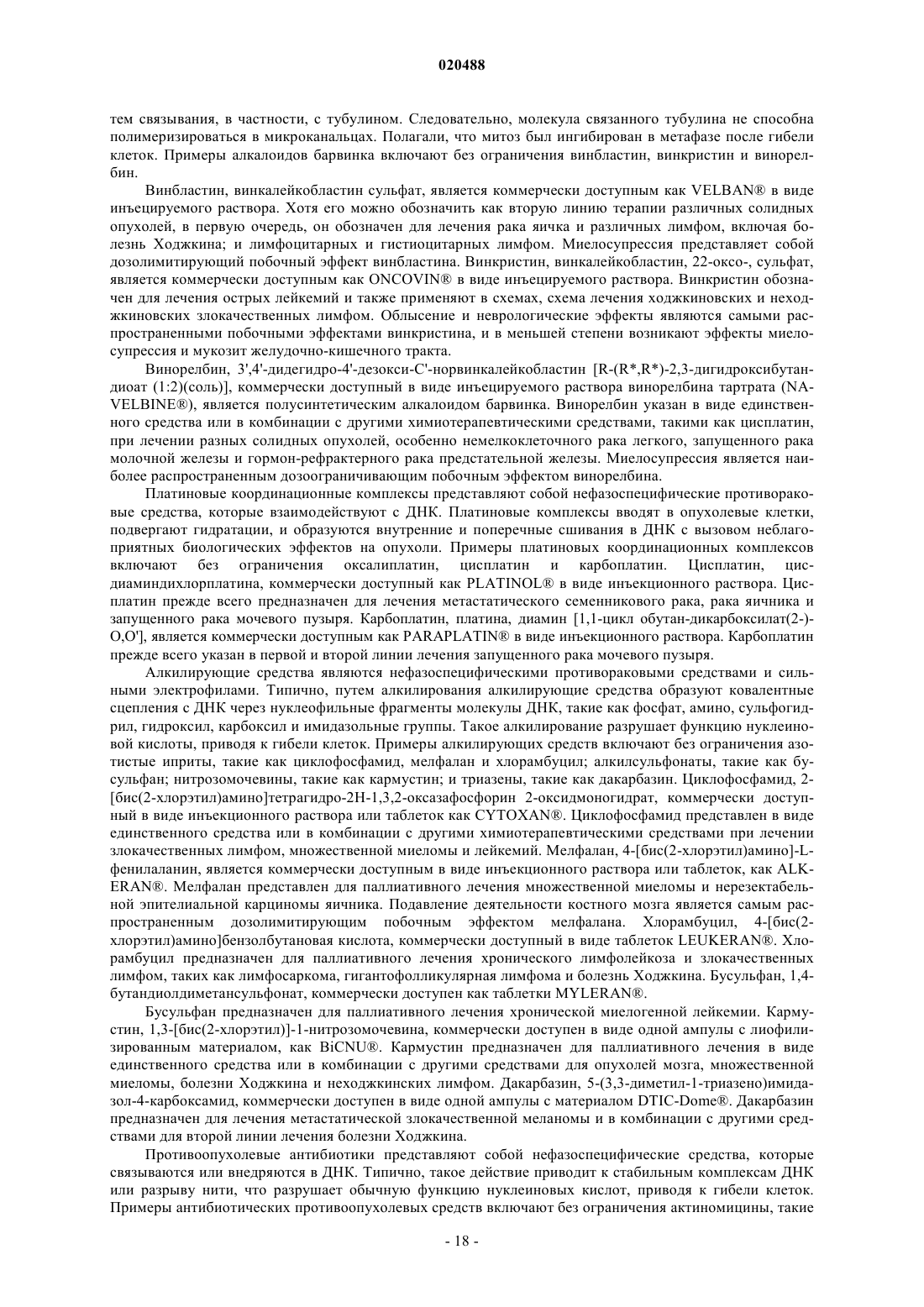 020488

тем связывания, в частности, с тубулином. Следовательно, молекула связанного тубулина не способна полимеризироваться в микроканальцах. Полагали, что митоз был ингибирован в метафазе после гибели клеток. Примеры алкалоидов барвинка включают без ограничения винбластин, винкристин и винорелбин.

Винбластин, винкалейкобластин сульфат, является коммерчески доступным как VELBAN® в виде инъецируемого раствора. Хотя его можно обозначить как вторую линию терапии различных солидных опухолей, в первую очередь, он обозначен для лечения рака яичка и различных лимфом, включая болезнь Ходжкина; и лимфоцитарных и гистиоцитарных лимфом. Миелосупрессия представляет собой дозолимитирующий побочный эффект винбластина. Винкристин, винкалейкобластин, 22-оксо-, сульфат, является коммерчески доступным как ONCOVIN® в виде инъецируемого раствора. Винкристин обозначен для лечения острых лейкемий и также применяют в схемах, схема лечения ходжкиновских и неходжкиновских злокачественных лимфом. Облысение и неврологические эффекты являются самыми распространенными побочными эффектами винкристина, и в меньшей степени возникают эффекты миелосупрессия и мукозит желудочно-кишечного тракта.

Винорелбин, 3',4'-дидегидро-4'-дезокси-C'-норвинкалейкобластин [R-(R*,R*)-2,3-дигидроксибутандиоат (1:2)(соль)], коммерчески доступный в виде инъецируемого раствора винорелбина тартрата (NAVELBINE®), является полусинтетическим алкалоидом барвинка. Винорелбин указан в виде единственного средства или в комбинации с другими химиотерапевтическими средствами, такими как цисплатин, при лечении разных солидных опухолей, особенно немелкоклеточного рака легкого, запущенного рака молочной железы и гормон-рефрактерного рака предстательной железы. Миелосупрессия является наиболее распространенным дозоограничивающим побочным эффектом винорелбина.

Платиновые координационные комплексы представляют собой нефазоспецифические противораковые средства, которые взаимодействуют с ДНК. Платиновые комплексы вводят в опухолевые клетки, подвергают гидратации, и образуются внутренние и поперечные сшивания в ДНК с вызовом неблагоприятных биологических эффектов на опухоли. Примеры платиновых координационных комплексов включают без ограничения оксалиплатин, цисплатин и карбоплатин. Цисплатин, цисдиаминдихлорплатина, коммерчески доступный как PLATINOL® в виде инъекционного раствора. Цисплатин прежде всего предназначен для лечения метастатического семенникового рака, рака яичника и запущенного рака мочевого пузыря. Карбоплатин, платина, диамин [1,1-цикл обутан-дикарбоксилат(2-)-O,O'], является коммерчески доступным как PARAPLATIN® в виде инъекционного раствора. Карбоплатин прежде всего указан в первой и второй линии лечения запущенного рака мочевого пузыря.

Алкилирующие средства являются нефазоспецифическими противораковыми средствами и сильными электрофилами. Типично, путем алкилирования алкилирующие средства образуют ковалентные сцепления с ДНК через нуклеофильные фрагменты молекулы ДНК, такие как фосфат, амино, сульфогидрил, гидроксил, карбоксил и имидазольные группы. Такое алкилирование разрушает функцию нуклеиновой кислоты, приводя к гибели клеток. Примеры алкилирующих средств включают без ограничения азотистые иприты, такие как циклофосфамид, мелфалан и хлорамбуцил; алкилсульфонаты, такие как бусульфан; нитрозомочевины, такие как кармустин; и триазены, такие как дакарбазин. Циклофосфамид, 2-[бис(2-хлорэтил)амино]тетрагидро-2H-1,3,2-оксазафосфорин 2-оксидмоногидрат, коммерчески доступный в виде инъекционного раствора или таблеток как CYTOXAN®. Циклофосфамид представлен в виде единственного средства или в комбинации с другими химиотерапевтическими средствами при лечении злокачественных лимфом, множественной миеломы и лейкемий. Мелфалан, 4-[бис(2-хлорэтил)амино]-L-фенилаланин, является коммерчески доступным в виде инъекционного раствора или таблеток, как ALKERAN®. Мелфалан представлен для паллиативного лечения множественной миеломы и нерезектабельной эпителиальной карциномы яичника. Подавление деятельности костного мозга является самым распространенным дозолимитирующим побочным эффектом мелфалана. Хлорамбуцил, 4-[бис(2-хлорэтил)амино]бензолбутановая кислота, коммерчески доступный в виде таблеток LEUKERAN®. Хлорамбуцил предназначен для паллиативного лечения хронического лимфолейкоза и злокачественных лимфом, таких как лимфосаркома, гигантофолликулярная лимфома и болезнь Ходжкина. Бусульфан, 1,4-бутандиолдиметансульфонат, коммерчески доступен как таблетки MYLERAN®.

Бусульфан предназначен для паллиативного лечения хронической миелогенной лейкемии. Кармустин, 1,3-[бис(2-хлорэтил)]-1-нитрозомочевина, коммерчески доступен в виде одной ампулы с лиофилизированным материалом, как BiCNU®. Кармустин предназначен для паллиативного лечения в виде единственного средства или в комбинации с другими средствами для опухолей мозга, множественной миеломы, болезни Ходжкина и неходжкинских лимфом. Дакарбазин, 5-(3,3-диметил-1-триазено)имидазол-4-карбоксамид, коммерчески доступен в виде одной ампулы с материалом DTIC-Dome®. Дакарбазин предназначен для лечения метастатической злокачественной меланомы и в комбинации с другими средствами для второй линии лечения болезни Ходжкина.

Противоопухолевые антибиотики представляют собой нефазоспецифические средства, которые связываются или внедряются в ДНК. Типично, такое действие приводит к стабильным комплексам ДНК или разрыву нити, что разрушает обычную функцию нуклеиновых кислот, приводя к гибели клеток. Примеры антибиотических противоопухолевых средств включают без ограничения актиномицины, такие

- 18 -